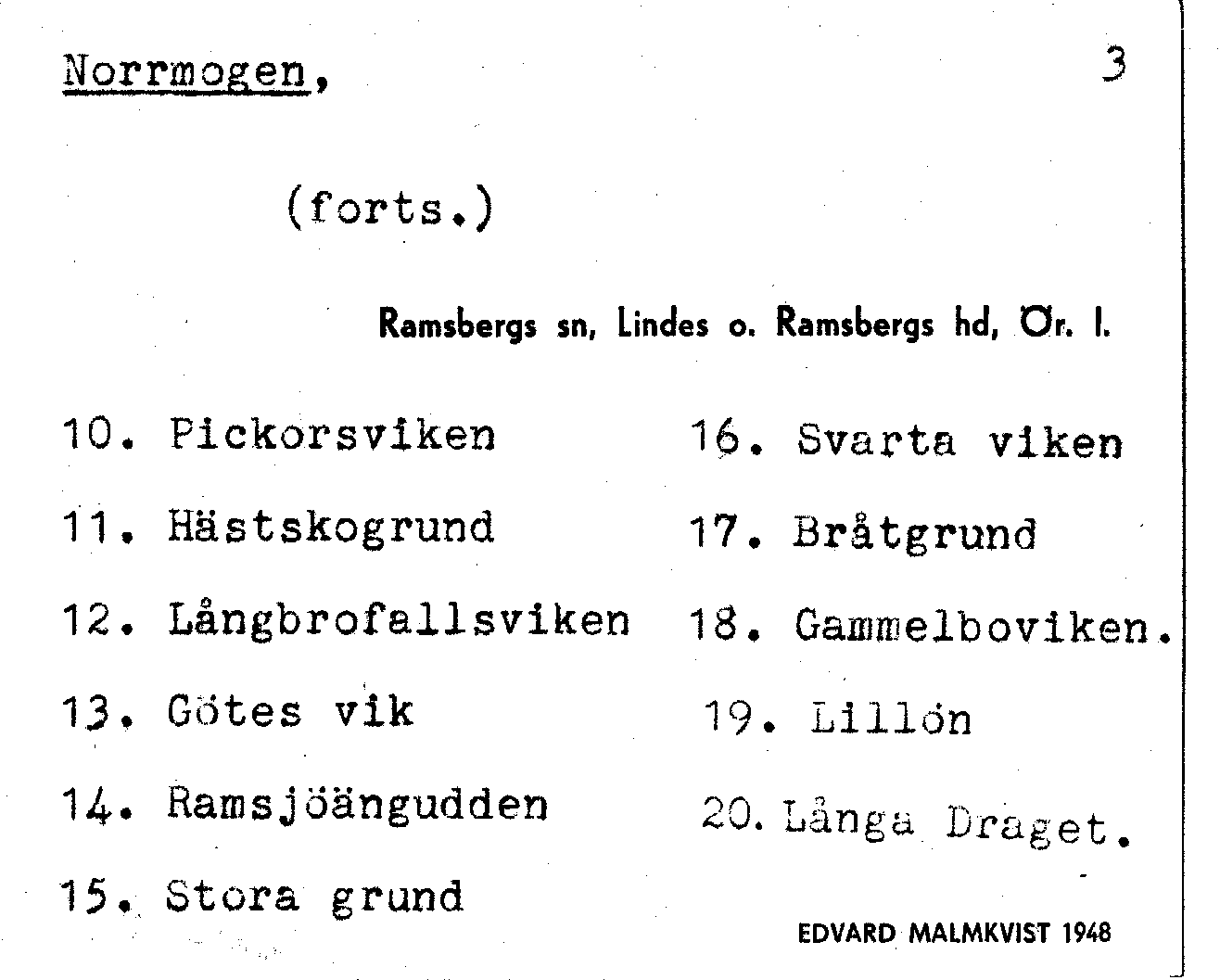 Norrmogen, 3

(forts.)

Ramsbergs sn, Lindes o. Ramsbergs hd, Ör. l.

10. Pickorsviken
11. Hästskogrund
12. Långbrofallsviken
13. Götes vik
14. Ramsjöängudden
15. Stora grund

16. Svarta viken
17. Bråtgrund
18. Gammelboviken.
19. Lillön
20. Långa Draget.

EDVARD MALMKVIST 1948